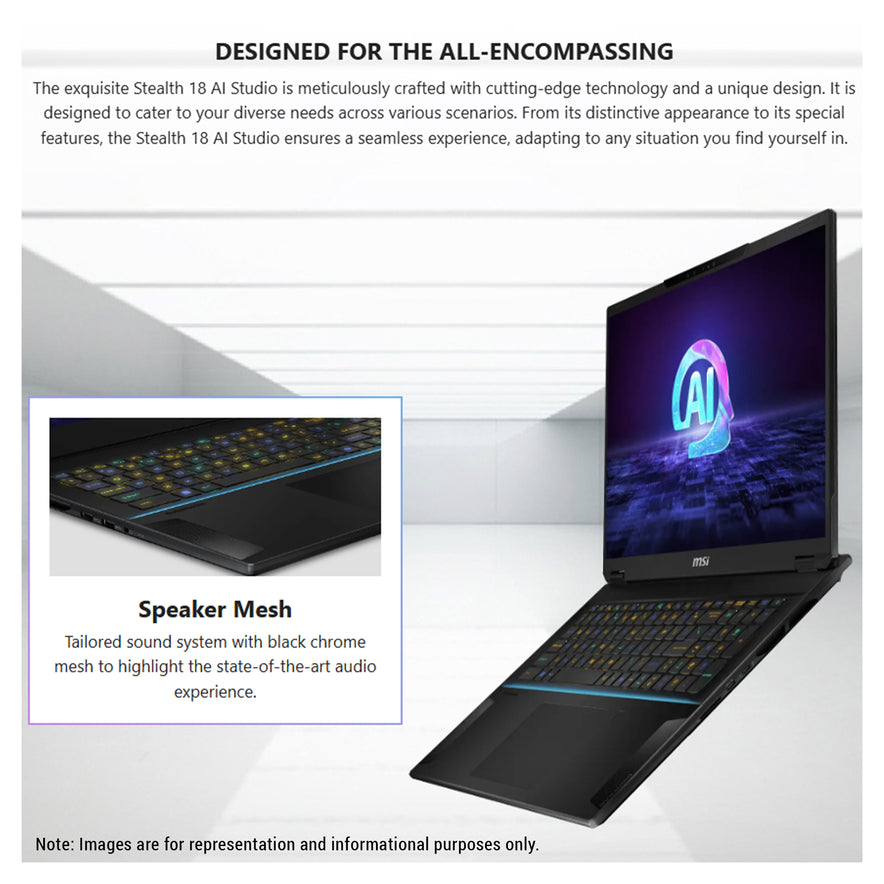 DESIGNED FOR THE ALL-ENCOMPASSING

The exquisite Stealth 18 AI Studio is meticulously crafted with cutting-edge technology and a unique design. It is designed to cater to your diverse needs across various scenarios. From its distinctive appearance to its special features, the Stealth 18 AI Studio ensures a seamless experience, adapting to any situation you find yourself in.

AI

msi

Speaker Mesh

Tailored sound system with black chrome mesh to highlight the state-of-the-art audio experience.

Note: Images are for representation and informational purposes only.